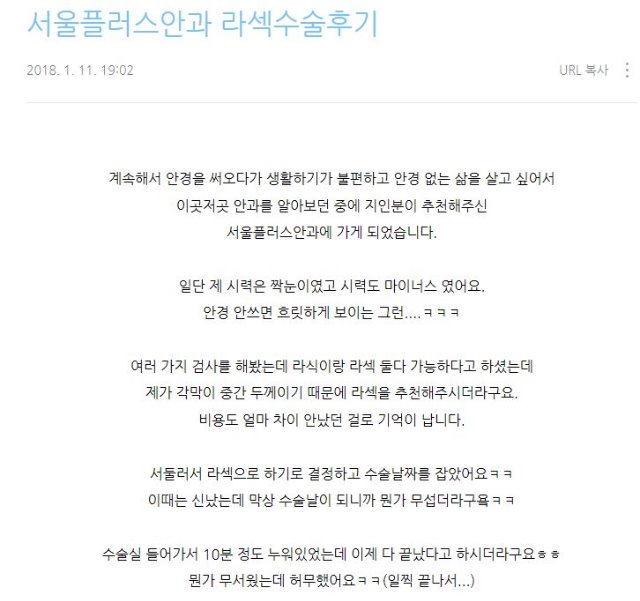 서울플러스안과 라섹수술후기

2018. 1. 11. 19:02

URL 복사

계속해서 안경을 써오다가 생활하기가 불편하고 안경 없는 삶을 살고 싶어서
이곳저곳 안과를 알아보던 중에 지인분이 추천해주신
서울플러스안과에 가게 되었습니다.

일단 제 시력은 짝눈이였고 시력도 마이너스 였어요.
안경 안쓰면 흐릿하게 보이는 그런....ㅋㅋㅋ

여러 가지 검사를 해봤는데 라식이랑 라섹 둘다 가능하다고 하셨는데
제가 각막이 중간 두께이기 때문에 라섹을 추천해주시더라구요.
비용도 얼마 차이 안났던 걸로 기억이 납니다.

서둘러서 라섹으로 하기로 결정하고 수술날짜를 잡았어요ㅋㅋ
이때는 신났는데 막상 수술날이 되니까 뭔가 무섭더라구욬ㅋㅋ

수술실 들어가서 10분 정도 누워있었는데 이제 다 끝났다고 하시더라구요ㅎㅎ
뭔가 무서웠는데 허무했어요ㅋㅋ(일찍 끝나서...)